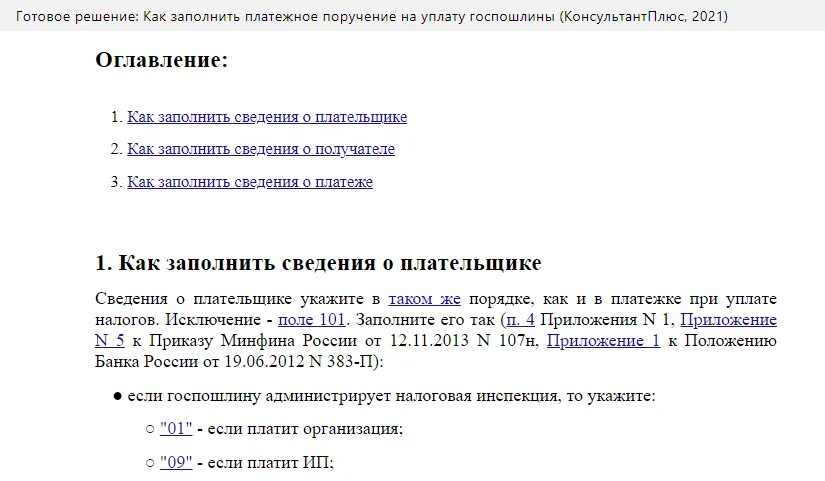 Готовое решение: Как заполнить платежное поручение на уплату госпошлины (КонсультантПлюс, 2021)

Оглавление:

1. Как заполнить сведения о плательщике
2. Как заполнить сведения о получателе
3. Как заполнить сведения о платеже

1. Как заполнить сведения о плательщике

Сведения о плательщике укажите в таком же порядке, как и в платежке при уплате налогов. Исключение - поле 101. Заполните его так (п. 4 Приложения N 1, Приложение N 5 к Приказу Минфина России от 12.11.2013 N 107н, Приложение 1 к Положению Банка России от 19.06.2012 N 383-П):

● если госпошлину администрирует налоговая инспекция, то укажите:

○ "01" - если платит организация;

○ "09" - если платит ИП;